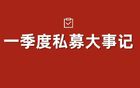 一季度私募大事记